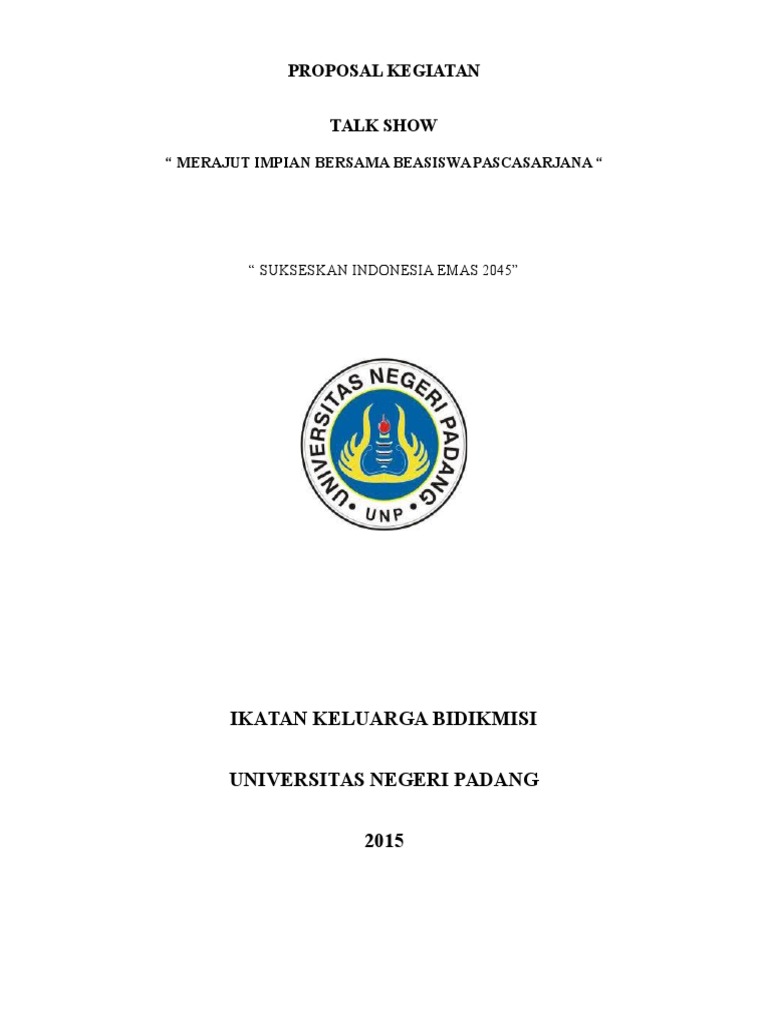 PROPOSAL KEGIATAN

TALK SHOW

“ MERAJUT IMPIAN BERSAMA BEASISWA PASCASARJANA “

“ SUKSESKAN INDONESIA EMAS 2045”

UNIVERSITAS NEGERI PADANG

UNP

IKATAN KELUARGA BIDIKMISI

UNIVERSITAS NEGERI PADANG

2015